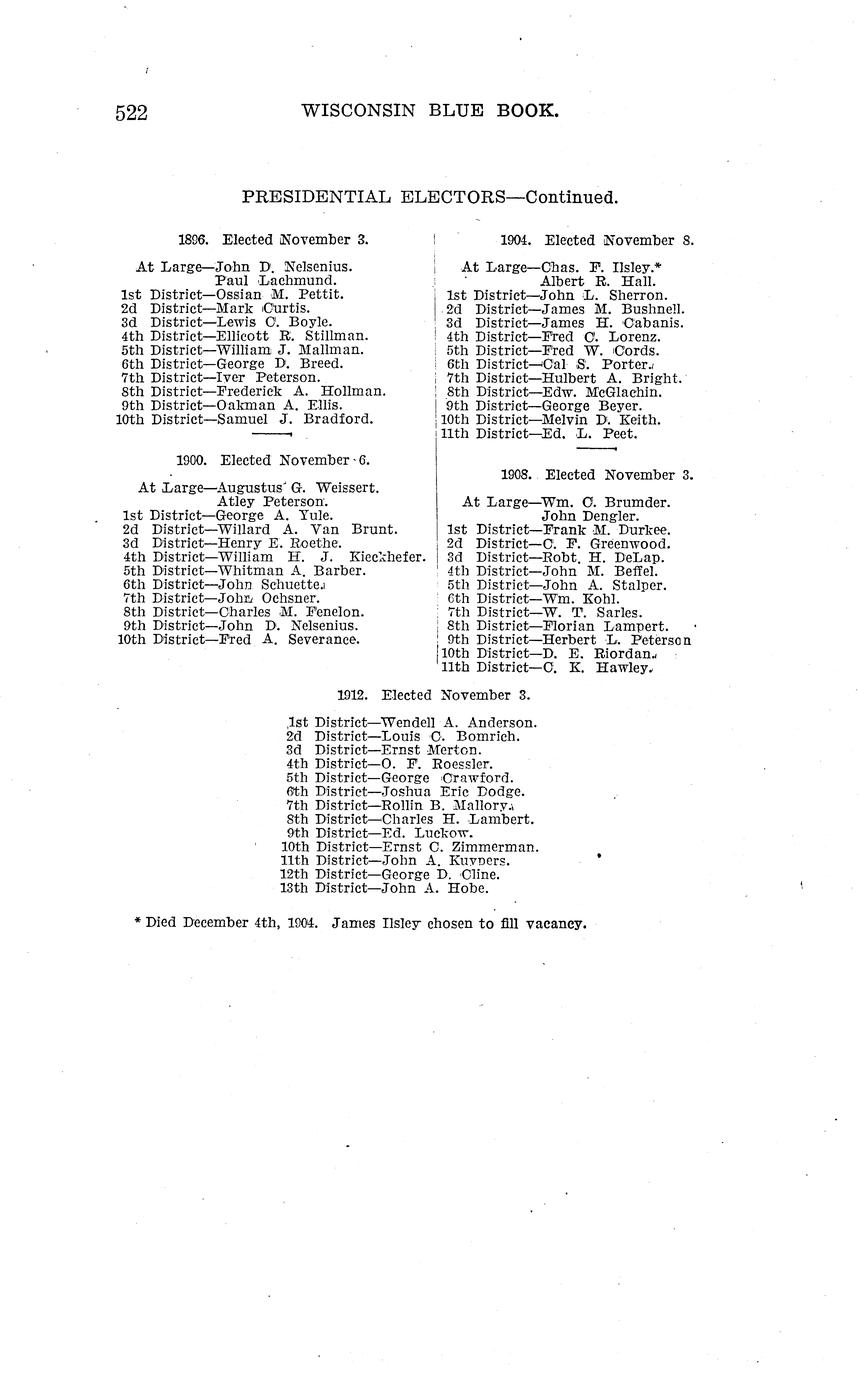 522 WISCONSIN BLUE BOOK.

PRESIDENTIAL ELECTORS—Continued.

1896. Elected November 3.

At Large—John D. Nelsenius.
Paul Lachmund.
1st District—Ossian M. Pettit.
2d District—Mark Curtis.
3d District—Lewis C. Boyle.
4th District—Ellicott R. Stillman.
5th District—William J. Mallman.
6th District—George D. Breed.
7th District—Iver Peterson.
8th District—Frederick A. Hollman.
9th District—Oakman A. Ellis.
10th District—Samuel J. Bradford.

1900. Elected November 6.

At Large—Augustus G. Weissert.
Atley Peterson.
1st District—George A. Yule.
2d District—Willard A. Van Brunt.
3d District—Henry E. Roethe.
4th District—William H. J. Kieckhefer.
5th District—Whitman A. Barber.
6th District—John Schuette.
7th District—John Ochsner.
8th District—Charles M. Fenelon.
9th District—John D. Nelsenius.
10th District—Fred A. Severance.

1904. Elected November 8.

At Large—Chas. F. Ilsley.*
Albert R. Hall.
1st District—John L. Sherron.
2d District—James M. Bushnell.
3d District—James H. Cabanis.
4th District—Fred C. Lorenz.
5th District—Fred W. Cords.
6th District—Cal S. Porter.
7th District—Hulbert A. Bright.
8th District—Edw. McGlachin.
9th District—George Beyer.
10th District—Melvin D. Keith.
11th District—Ed. L. Peet.

1908. Elected November 3.

At Large—Wm. C. Brumder.
John Dengler.
1st District—Frank M. Durkee.
2d District—C. F. Greenwood.
3d District—Robt. H. DeLap.
4th District—John M. Beffel.
5th District—John A. Stalper.
6th District—Wm. Kohl.
7th District—W. T. Sarles.
8th District—Florian Lampert.
9th District—Herbert L. Peterson
10th District—D. E. Riordan.
11th District—C. K. Hawley.

1912. Elected November 3.

1st District—Wendell A. Anderson.
2d District—Louis C. Bomrich.
3d District—Ernst Merton.
4th District—O. F. Roessler.
5th District—George Crawford.
6th District—Joshua Eric Dodge.
7th District—Rollin B. Mallory.
8th District—Charles H. Lambert.
9th District—Ed. Luckow.
10th District—Ernst C. Zimmerman.
11th District—John A. Kuypers.
12th District—George D. Cline.
13th District—John A. Hobe.

* Died December 4th, 1904. James Ilsley chosen to fill vacancy.